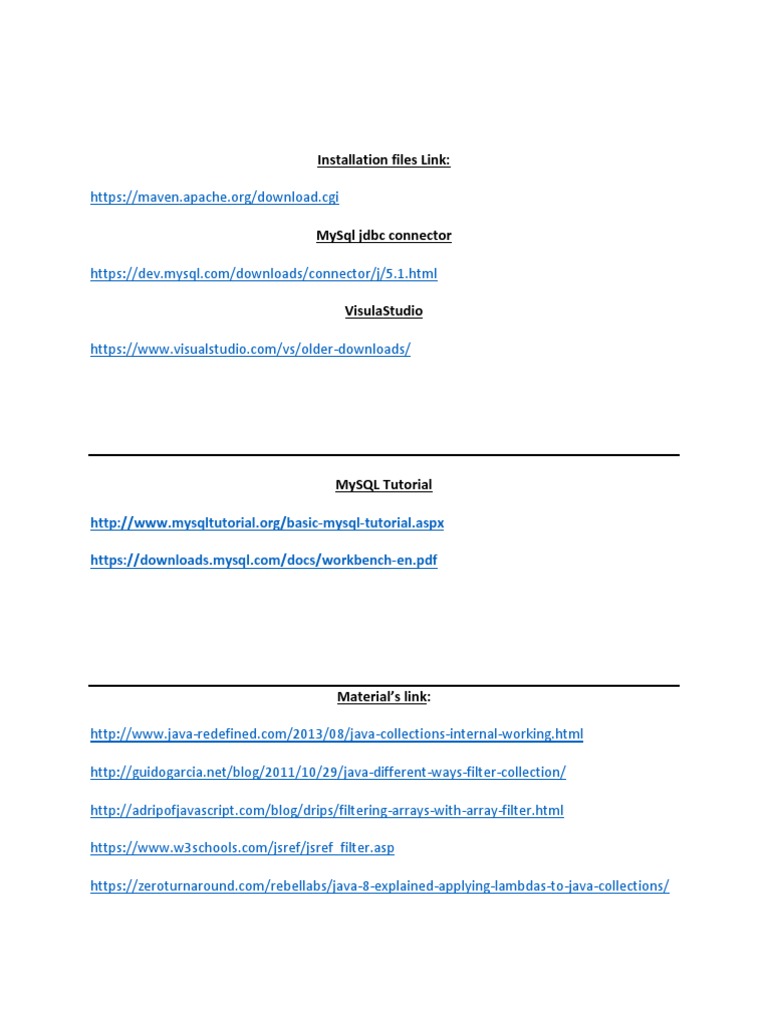 Installation files Link:

https://maven.apache.org/download.cgi

MySql jdbc connector

https://dev.mysql.com/downloads/connector/j/5.1.html

VisulaStudio

https://www.visualstudio.com/vs/older-downloads/

MySQL Tutorial

http://www.mysqltutorial.org/basic-mysql-tutorial.aspx

https://downloads.mysql.com/docs/workbench-en.pdf

Material's link:

http://www.java-redefined.com/2013/08/java-collections-internal-working.html

http://guidogarcia.net/blog/2011/10/29/java-different-ways-filter-collection/

http://adripofjavascript.com/blog/drips/filtering-arrays-with-array-filter.html

https://www.w3schools.com/jsref/jsref_filter.asp

https://zeroturnaround.com/rebellabs/java-8-explained-applying-lambdas-to-java-collections/